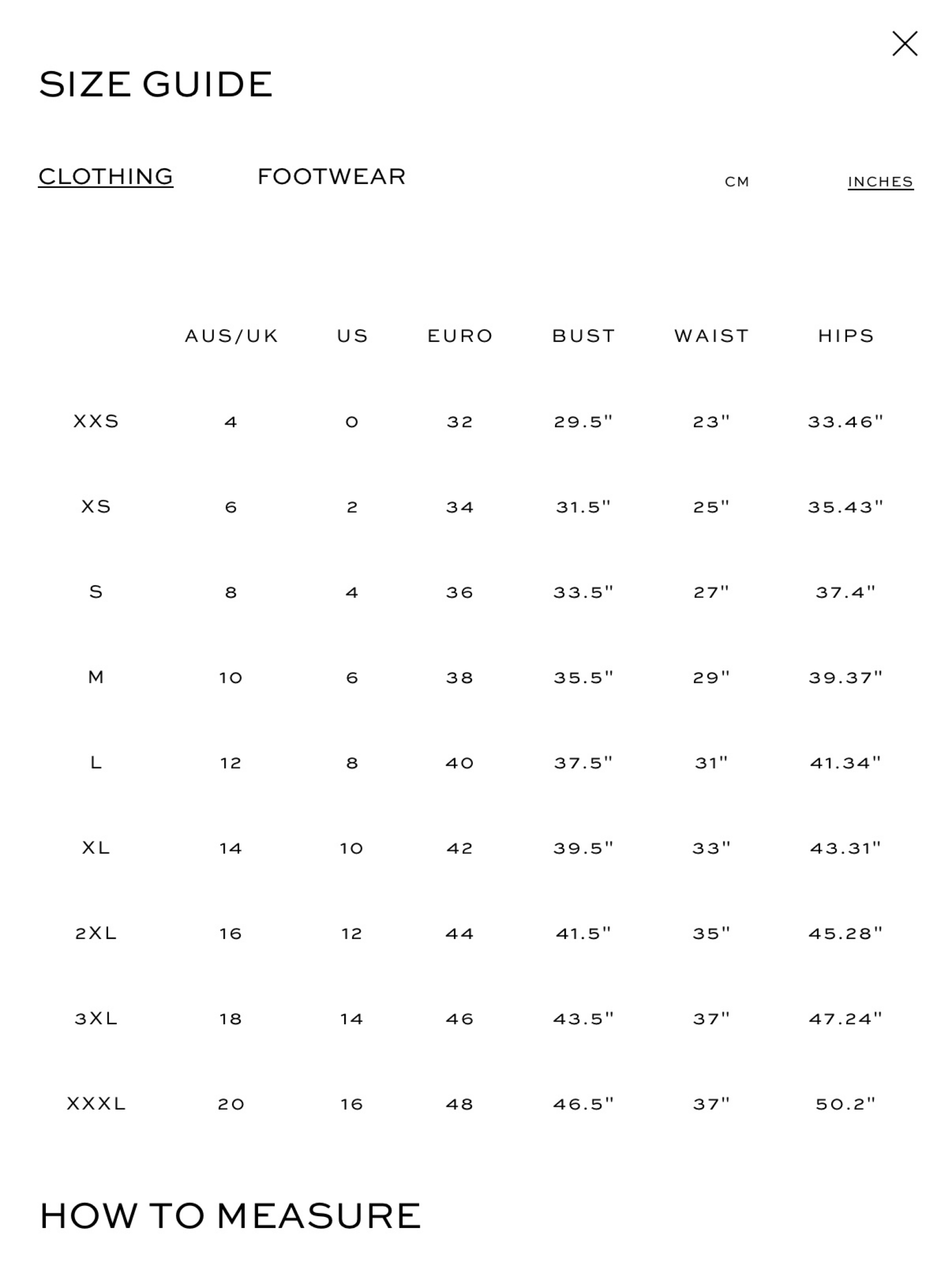 SIZE GUIDE

CLOTHING FOOTWEAR CM INCHES

| | AUS/UK | US | EURO | BUST | WAIST | HIPS |
|---|---|---|---|---|---|---|
| XXS | 4 | 0 | 32 | 29.5" | 23" | 33.46" |
| XS | 6 | 2 | 34 | 31.5" | 25" | 35.43" |
| S | 8 | 4 | 36 | 33.5" | 27" | 37.4" |
| M | 10 | 6 | 38 | 35.5" | 29" | 39.37" |
| L | 12 | 8 | 40 | 37.5" | 31" | 41.34" |
| XL | 14 | 10 | 42 | 39.5" | 33" | 43.31" |
| 2XL | 16 | 12 | 44 | 41.5" | 35" | 45.28" |
| 3XL | 18 | 14 | 46 | 43.5" | 37" | 47.24" |
| XXXL | 20 | 16 | 48 | 46.5" | 37" | 50.2" |

HOW TO MEASURE